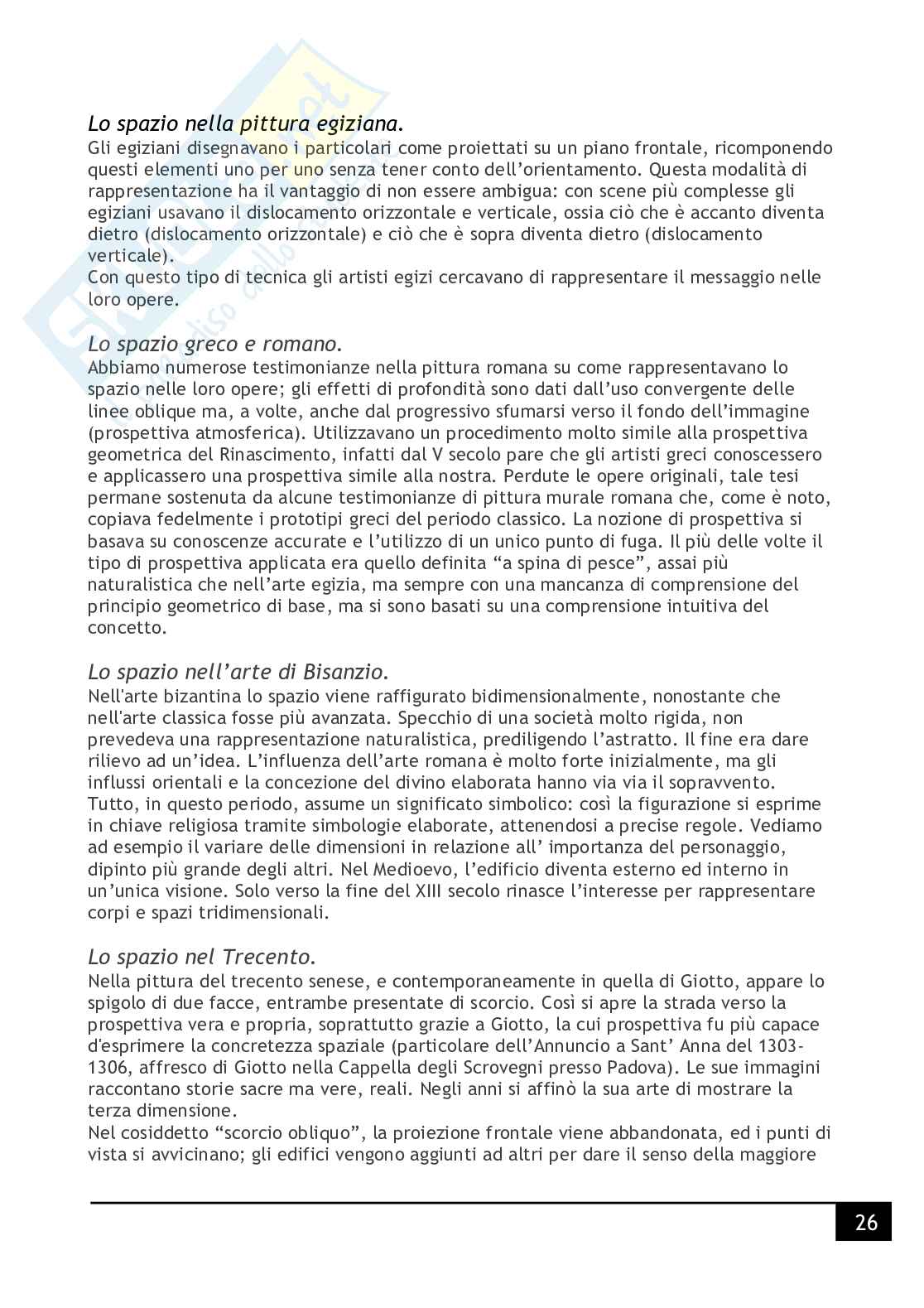 Lo spazio nella pittura egiziana.
Gli egiziani disegnavano i particolari come proiettati su un piano frontale, ricomponendo questi elementi uno per uno senza tener conto dell'orientamento. Questa modalità di rappresentazione ha il vantaggio di non essere ambigua: con scene più complesse gli egiziani usavano il dislocamento orizzontale e verticale, ossia ciò che è accanto diventa dietro (dislocamento orizzontale) e ciò che è sopra diventa dietro (dislocamento verticale).
Con questo tipo di tecnica gli artisti egizi cercavano di rappresentare il messaggio nelle loro opere.

Lo spazio greco e romano.
Abbiamo numerose testimonianze nella pittura romana su come rappresentavano lo spazio nelle loro opere; gli effetti di profondità sono dati dall'uso convergente delle linee oblique ma, a volte, anche dal progressivo sfumarsi verso il fondo dell'immagine (prospettiva atmosferica). Utilizzavano un procedimento molto simile alla prospettiva geometrica del Rinascimento, infatti dal V secolo pare che gli artisti greci conoscessero e applicassero una prospettiva simile alla nostra. Perdute le opere originali, tale tesi permane sostenuta da alcune testimonianze di pittura murale romana che, come è noto, copiava fedelmente i prototipi greci del periodo classico. La nozione di prospettiva si basava su conoscenze accurate e l'utilizzo di un unico punto di fuga. Il più delle volte il tipo di prospettiva applicata era quello definita "a spina di pesce", assai più naturalistica che nell'arte egizia, ma sempre con una mancanza di comprensione del principio geometrico di base, ma si sono basati su una comprensione intuitiva del concetto.

Lo spazio nell'arte di Bisanzio.
Nell'arte bizantina lo spazio viene raffigurato bidimensionalmente, nonostante che nell'arte classica fosse più avanzata. Specchio di una società molto rigida, non prevedeva una rappresentazione naturalistica, prediligendo l'astratto. Il fine era dare rilievo ad un'idea. L'influenza dell'arte romana è molto forte inizialmente, ma gli influssi orientali e la concezione del divino elaborata hanno via via il sopravvento. Tutto, in questo periodo, assume un significato simbolico: così la figurazione si esprime in chiave religiosa tramite simbologie elaborate, attenendosi a precise regole. Vediamo ad esempio il variare delle dimensioni in relazione all' importanza del personaggio, dipinto più grande degli altri. Nel Medioevo, l'edificio diventa esterno ed interno in un'unica visione. Solo verso la fine del XIII secolo rinasce l'interesse per rappresentare corpi e spazi tridimensionali.

Lo spazio nel Trecento.
Nella pittura del trecento senese, e contemporaneamente in quella di Giotto, appare lo spigolo di due facce, entrambe presentate di scorcio. Così si apre la strada verso la prospettiva vera e propria, soprattutto grazie a Giotto, la cui prospettiva fu più capace d'esprimere la concretezza spaziale (particolare dell'Annuncio a Sant' Anna del 1303-1306, affresco di Giotto nella Cappella degli Scrovegni presso Padova). Le sue immagini raccontano storie sacre ma vere, reali. Negli anni si affinò la sua arte di mostrare la terza dimensione.
Nel cosiddetto "scorcio obliquo", la proiezione frontale viene abbandonata, ed i punti di vista si avvicinano; gli edifici vengono aggiunti ad altri per dare il senso della maggiore

26